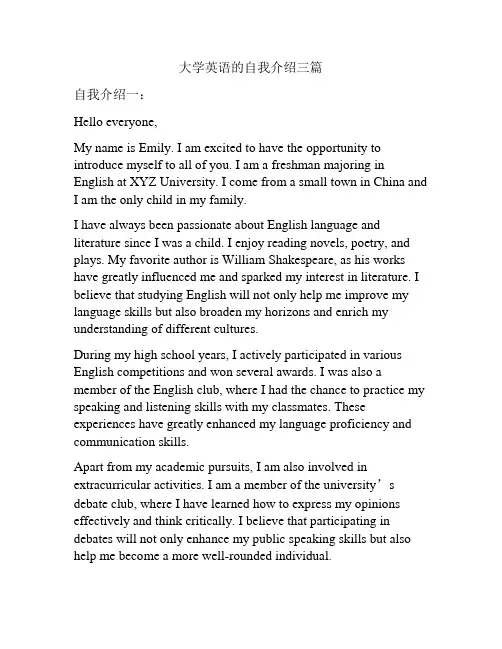 大学英语的自我介绍三篇

自我介绍一：

Hello everyone,

My name is Emily. I am excited to have the opportunity to introduce myself to all of you. I am a freshman majoring in English at XYZ University. I come from a small town in China and I am the only child in my family.

I have always been passionate about English language and literature since I was a child. I enjoy reading novels, poetry, and plays. My favorite author is William Shakespeare, as his works have greatly influenced me and sparked my interest in literature. I believe that studying English will not only help me improve my language skills but also broaden my horizons and enrich my understanding of different cultures.

During my high school years, I actively participated in various English competitions and won several awards. I was also a member of the English club, where I had the chance to practice my speaking and listening skills with my classmates. These experiences have greatly enhanced my language proficiency and communication skills.

Apart from my academic pursuits, I am also involved in extracurricular activities. I am a member of the university’s debate club, where I have learned how to express my opinions effectively and think critically. I believe that participating in debates will not only enhance my public speaking skills but also help me become a more well-rounded individual.